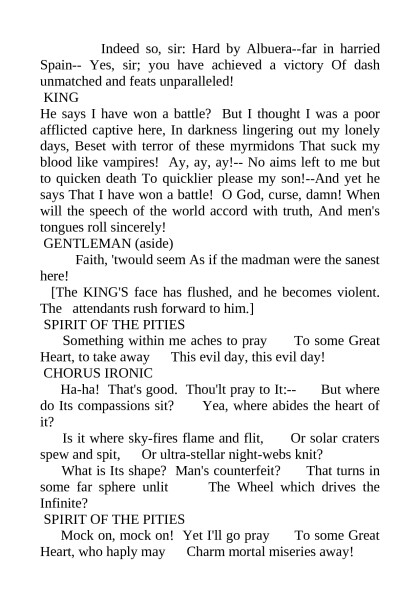 Indeed so, sir: Hard by Albuera--far in harried Spain-- Yes, sir; you have achieved a victory Of dash unmatched and feats unparalleled!
KING
He says I have won a battle? But I thought I was a poor afflicted captive here, In darkness lingering out my lonely days, Beset with terror of these myrmidons That suck my blood like vampires! Ay, ay, ay!-- No aims left to me but to quicken death To quicklier please my son!--And yet he says That I have won a battle! O God, curse, damn! When will the speech of the world accord with truth, And men's tongues roll sincerely!
GENTLEMAN (aside)
Faith, 'twould seem As if the madman were the sanest here!
[The KING'S face has flushed, and he becomes violent. The attendants rush forward to him.]
SPIRIT OF THE PITIES
Something within me aches to pray To some Great Heart, to take away This evil day, this evil day!
CHORUS IRONIC
Ha-ha! That's good. Thou'lt pray to It:-- But where do Its compassions sit? Yea, where abides the heart of it?
Is it where sky-fires flame and flit, Or solar craters spew and spit, Or ultra-stellar night-webs knit?
What is Its shape? Man's counterfeit? That turns in some far sphere unlit The Wheel which drives the Infinite?
SPIRIT OF THE PITIES
Mock on, mock on! Yet I'll go pray To some Great Heart, who haply may Charm mortal miseries away!